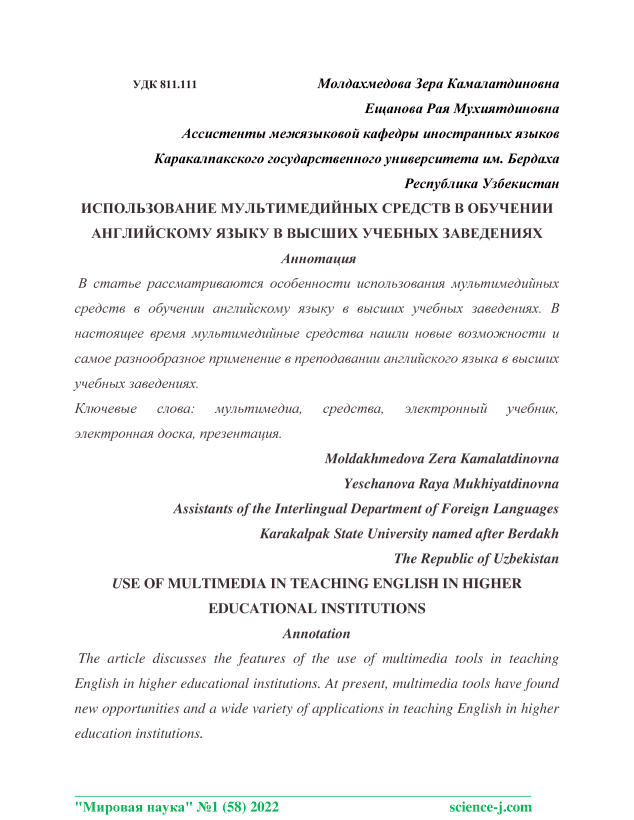 УДК 811.111

Молдахмедова Зера Камалатдиновна

Ещанова Рая Мухиятдиновна

Ассистенты межязыковой кафедры иностранных языков

Каракалпакского государственного университета им. Бердаха

Республика Узбекистан

ИСПОЛЬЗОВАНИЕ МУЛЬТИМЕДИЙНЫХ СРЕДСТВ В ОБУЧЕНИИ АНГЛИЙСКОМУ ЯЗЫКУ В ВЫСШИХ УЧЕБНЫХ ЗАВЕДЕНИЯХ

Аннотация

В статье рассматриваются особенности использования мультимедийных средств в обучении английскому языку в высших учебных заведениях. В настоящее время мультимедийные средства нашли новые возможности и самое разнообразное применение в преподавании английского языка в высших учебных заведениях.

Ключевые слова: мультимедиа, средства, электронный учебник, электронная доска, презентация.

Moldakhmedova Zera Kamalatdinovna

Yeschanova Raya Mukhiyatdinovna

Assistants of the Interlingual Department of Foreign Languages

Karakalpak State University named after Berdakh

The Republic of Uzbekistan

USE OF MULTIMEDIA IN TEACHING ENGLISH IN HIGHER EDUCATIONAL INSTITUTIONS

Annotation

The article discusses the features of the use of multimedia tools in teaching English in higher educational institutions. At present, multimedia tools have found new opportunities and a wide variety of applications in teaching English in higher education institutions.

"Мировая наука" №1 (58) 2022 science-j.com